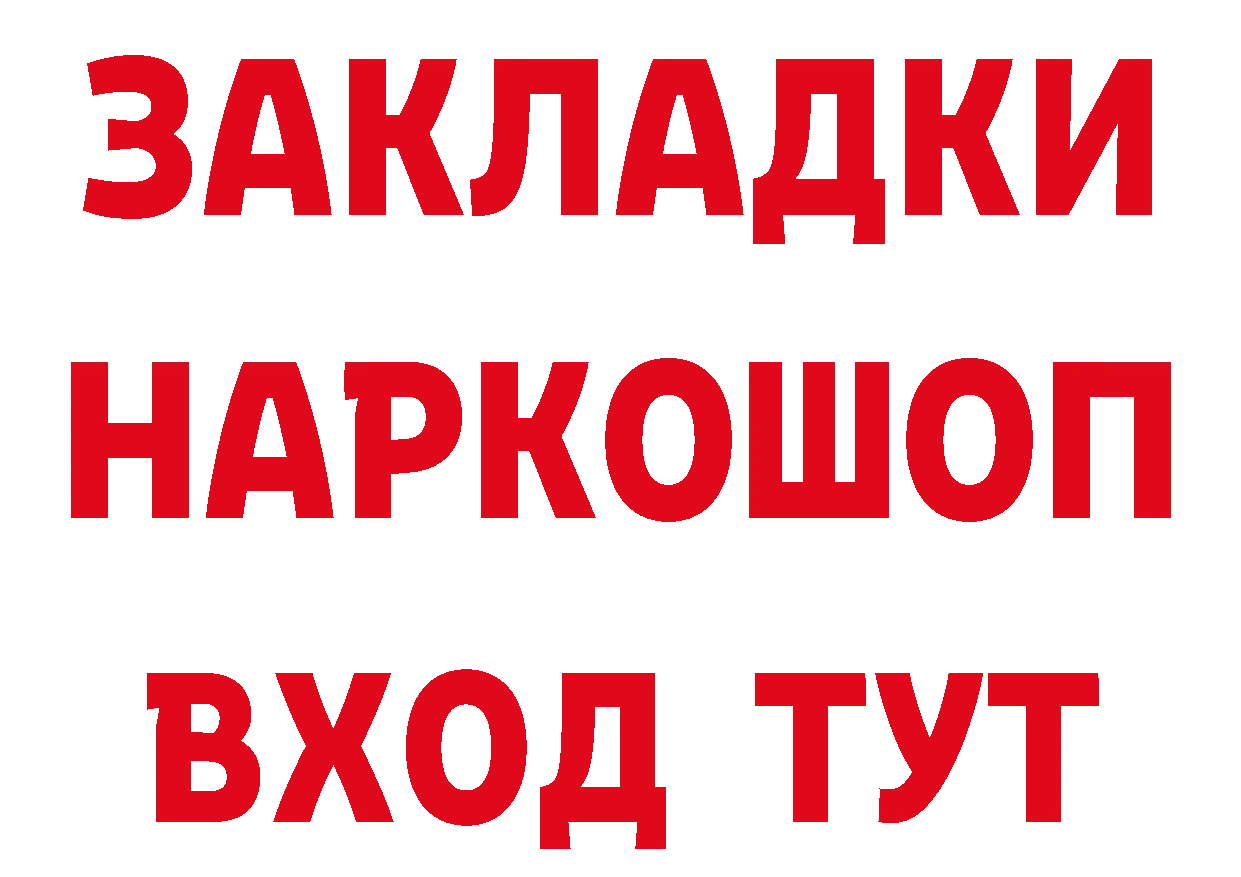 ЗАКЛАДКИ
НАРКОШОП
ВХОД ТУТ